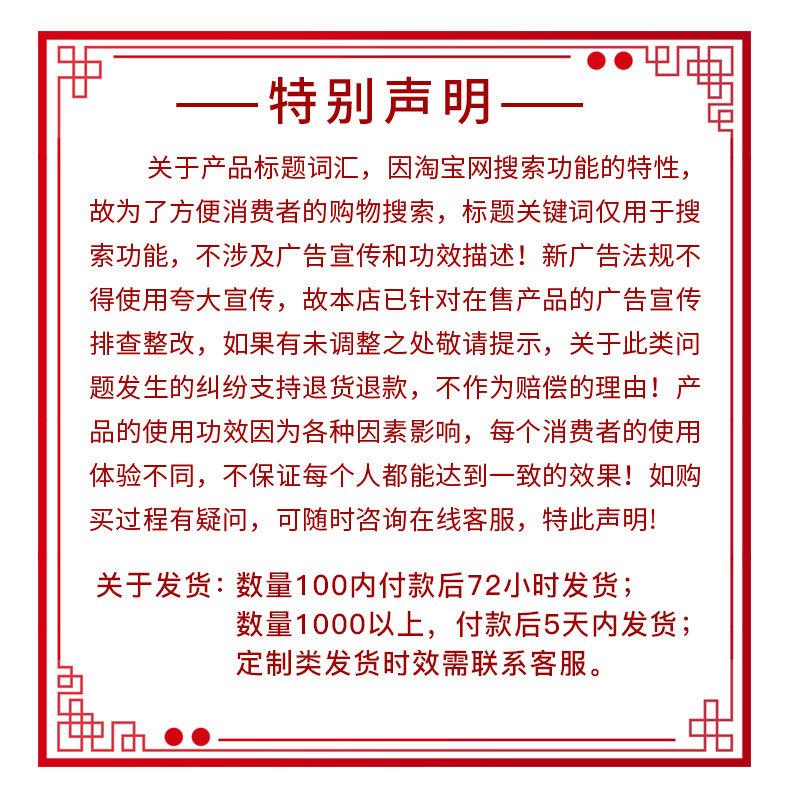 ——特别声明——

关于产品标题词汇，因淘宝网搜索功能的特性，故为了方便消费者的购物搜索，标题关键词仅用于搜索功能，不涉及广告宣传和功效描述！新广告法规不得使用夸大宣传，故本店已针对在售产品的广告宣传排查整改，如果有未调整之处敬请提示，关于此类问题发生的纠纷支持退货退款，不作为赔偿的理由！产品的使用功效因为各种因素影响，每个消费者的使用体验不同，不保证每个人都能达到一致的效果！如购买过程有疑问，可随时咨询在线客服，特此声明!

关于发货：数量100内付款后72小时发货；
数量1000以上，付款后5天内发货；
定制类发货时效需联系客服。